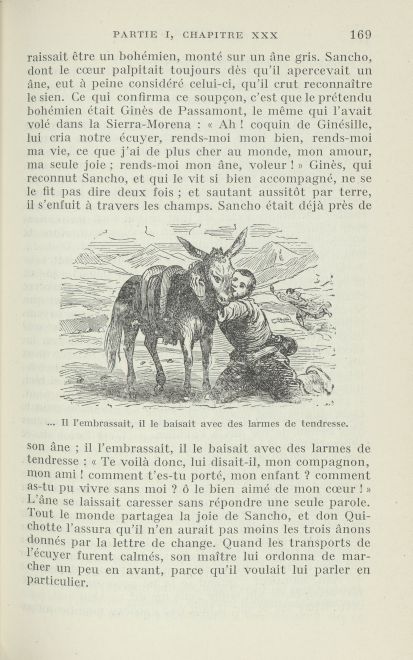 PARTIE I, CHAPITRE XXX 169

raissait être un bohémien, monté sur un âne gris. Sancho, dont le cœur palpitait toujours dès qu'il apercevait un âne, eut à peine considéré celui-ci, qu'il crut reconnaître le sien. Ce qui confirma ce soupçon, c'est que le prétendu bohémien était Ginès de Passamont, le même qui l'avait volé dans la Sierra-Morena : « Ah ! coquin de Ginésille, lui cria notre écuyer, rends-moi mon bien, rends-moi ma vie, ce que j'ai de plus cher au monde, mon amour, ma seule joie ; rends-moi mon âne, voleur ! » Ginès, qui reconnut Sancho, et qui le vit si bien accompagné, ne se le fit pas dire deux fois ; et sautant aussitôt par terre, il s'enfuit à travers les champs. Sancho était déjà près de

... Il l'embrassait, il le baisait avec des larmes de tendresse.

son âne ; il l'embrassait, il le baisait avec des larmes de tendresse : « Te voilà donc, lui disait-il, mon compagnon, mon ami ! comment t'es-tu porté, mon enfant ? comment as-tu pu vivre sans moi ? ô le bien aimé de mon cœur ! » L'âne se laissait caresser sans répondre une seule parole. Tout le monde partagea la joie de Sancho, et don Quichotte l'assura qu'il n'en aurait pas moins les trois ânons donnés par la lettre de change. Quand les transports de l'écuyer furent calmés, son maître lui ordonna de marcher un peu en avant, parce qu'il voulait lui parler en particulier.